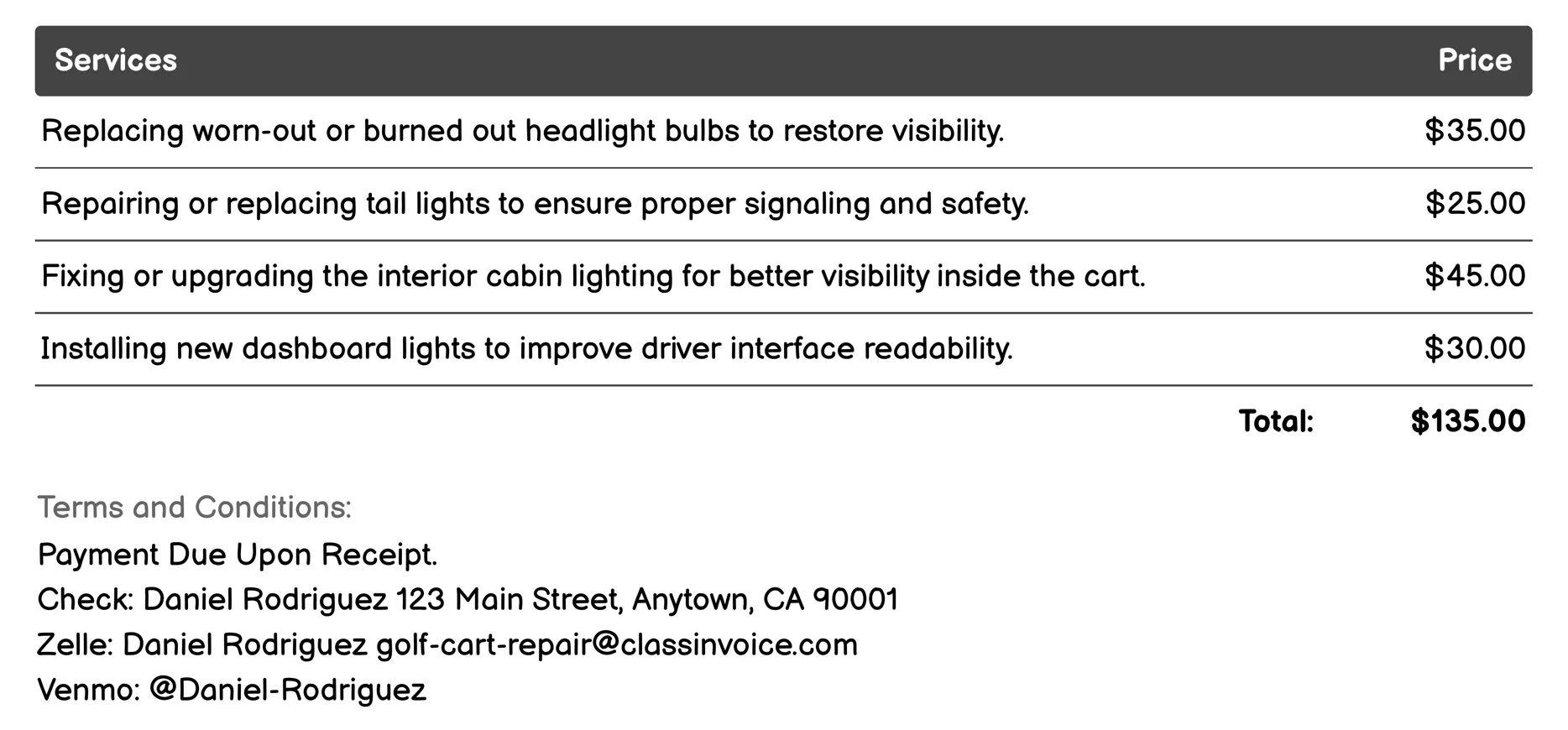 | Services | Price |
|---|---|
| Replacing worn-out or burned out headlight bulbs to restore visibility. | \$35.00 |
| Repairing or replacing tail lights to ensure proper signaling and safety. | \$25.00 |
| Fixing or upgrading the interior cabin lighting for better visibility inside the cart. | \$45.00 |
| Installing new dashboard lights to improve driver interface readability. | \$30.00 |
| Total: | \$135.00 |

Terms and Conditions:
Payment Due Upon Receipt.
Check: Daniel Rodriguez 123 Main Street, Anytown, CA 90001
Zelle: Daniel Rodriguez golf-cart-repair@classinvoice.com
Venmo: @Daniel-Rodriguez